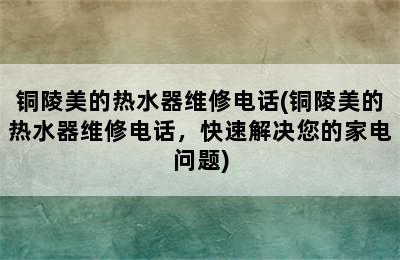 铜陵美的热水器维修电话(铜陵美的热水器维修电话，快速解决您的家电问题)